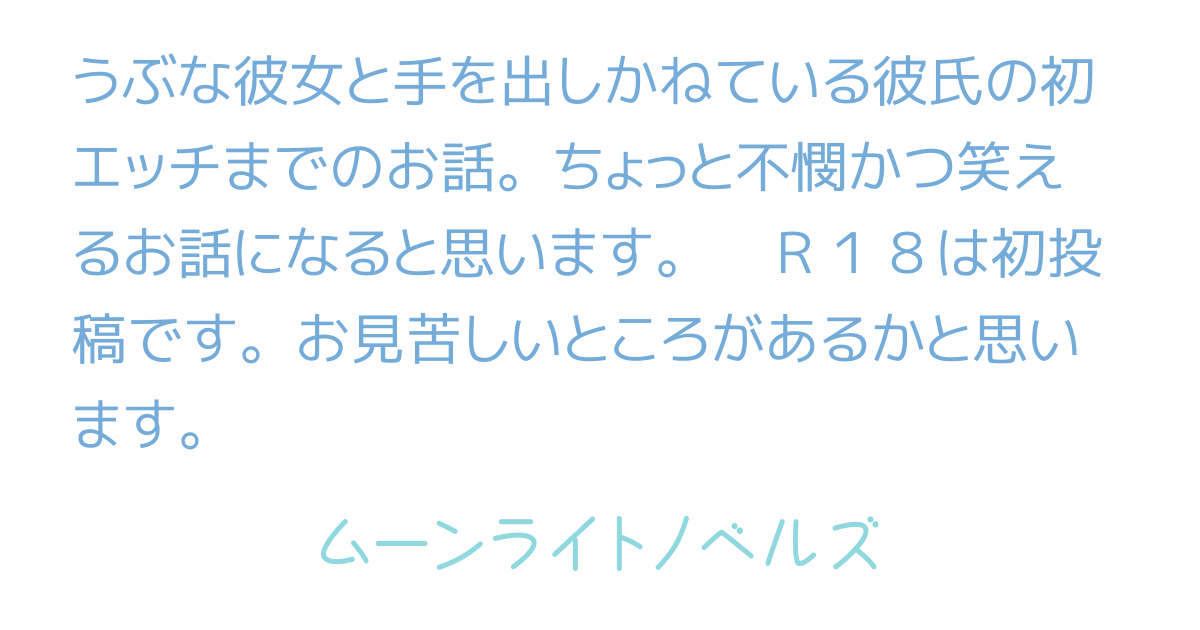 うぶな彼女と手を出しかねている彼氏の初エッチまでのお話。ちょっと不憫かつ笑えるお話になると思います。　Ｒ１８は初投稿です。お見苦しいところがあるかと思います。

ムーンライトノベルズ